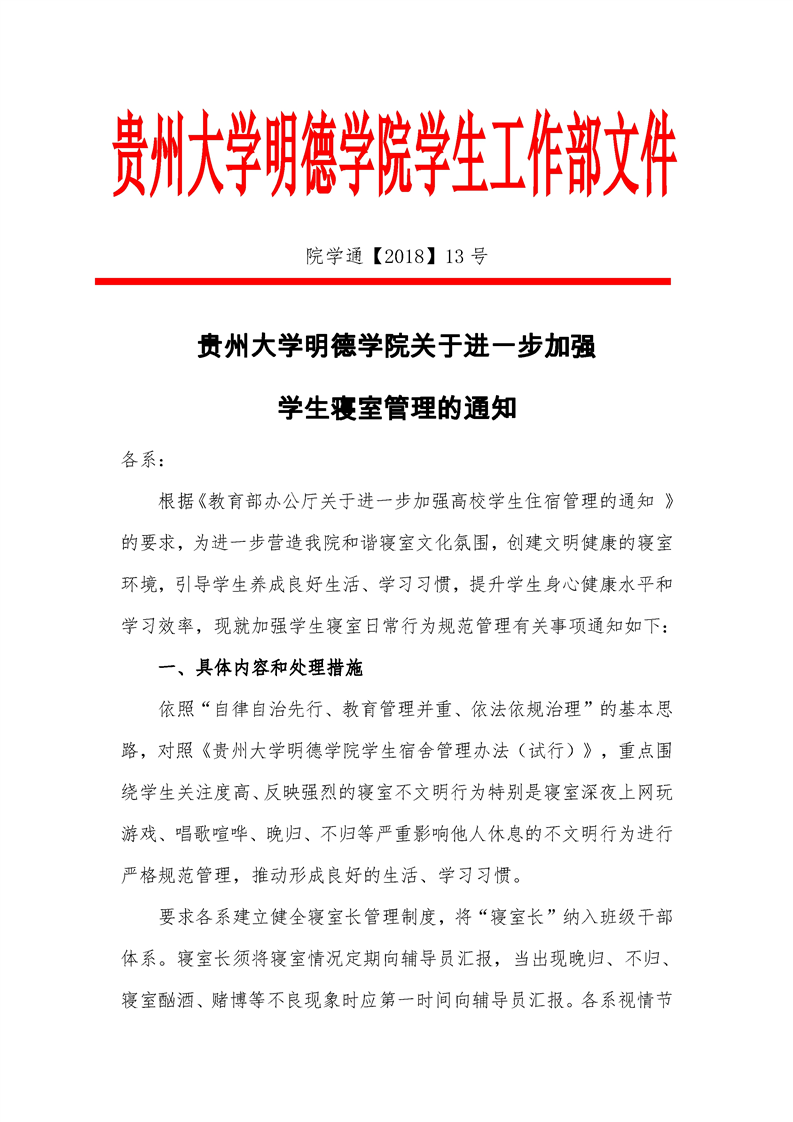 贵州大学明德学院学生工作部文件

院学通【2018】13 号

贵州大学明德学院关于进一步加强

学生寝室管理的通知

各系：

根据《教育部办公厅关于进一步加强高校学生住宿管理的通知 》的要求，为进一步营造我院和谐寝室文化氛围，创建文明健康的寝室环境，引导学生养成良好生活、学习习惯，提升学生身心健康水平和学习效率，现就加强学生寝室日常行为规范管理有关事项通知如下：

一、具体内容和处理措施

依照“自律自治先行、教育管理并重、依法依规治理”的基本思路，对照《贵州大学明德学院学生宿舍管理办法（试行）》，重点围绕学生关注度高、反映强烈的寝室不文明行为特别是寝室深夜上网玩游戏、唱歌喧哗、晚归、不归等严重影响他人休息的不文明行为进行严格规范管理，推动形成良好的生活、学习习惯。

要求各系建立健全寝室长管理制度，将“寝室长”纳入班级干部体系。寝室长须将寝室情况定期向辅导员汇报，当出现晚归、不归、寝室酗酒、赌博等不良现象时应第一时间向辅导员汇报。各系视情节